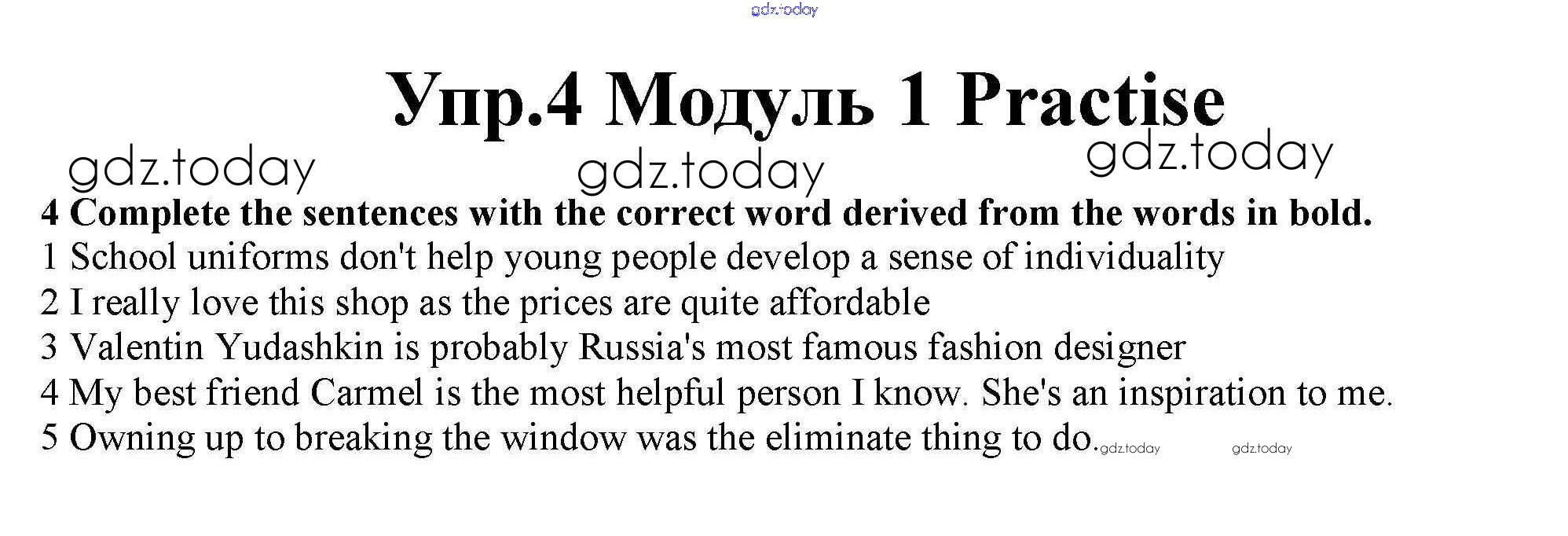 Упр.4 Модуль 1 Practise

4 Complete the sentences with the correct word derived from the words in bold.

1 School uniforms don't help young people develop a sense of individuality

2 I really love this shop as the prices are quite affordable

3 Valentin Yudashkin is probably Russia's most famous fashion designer

4 My best friend Carmel is the most helpful person I know. She's an inspiration to me.

5 Owning up to breaking the window was the eliminate thing to do.

gdz.today